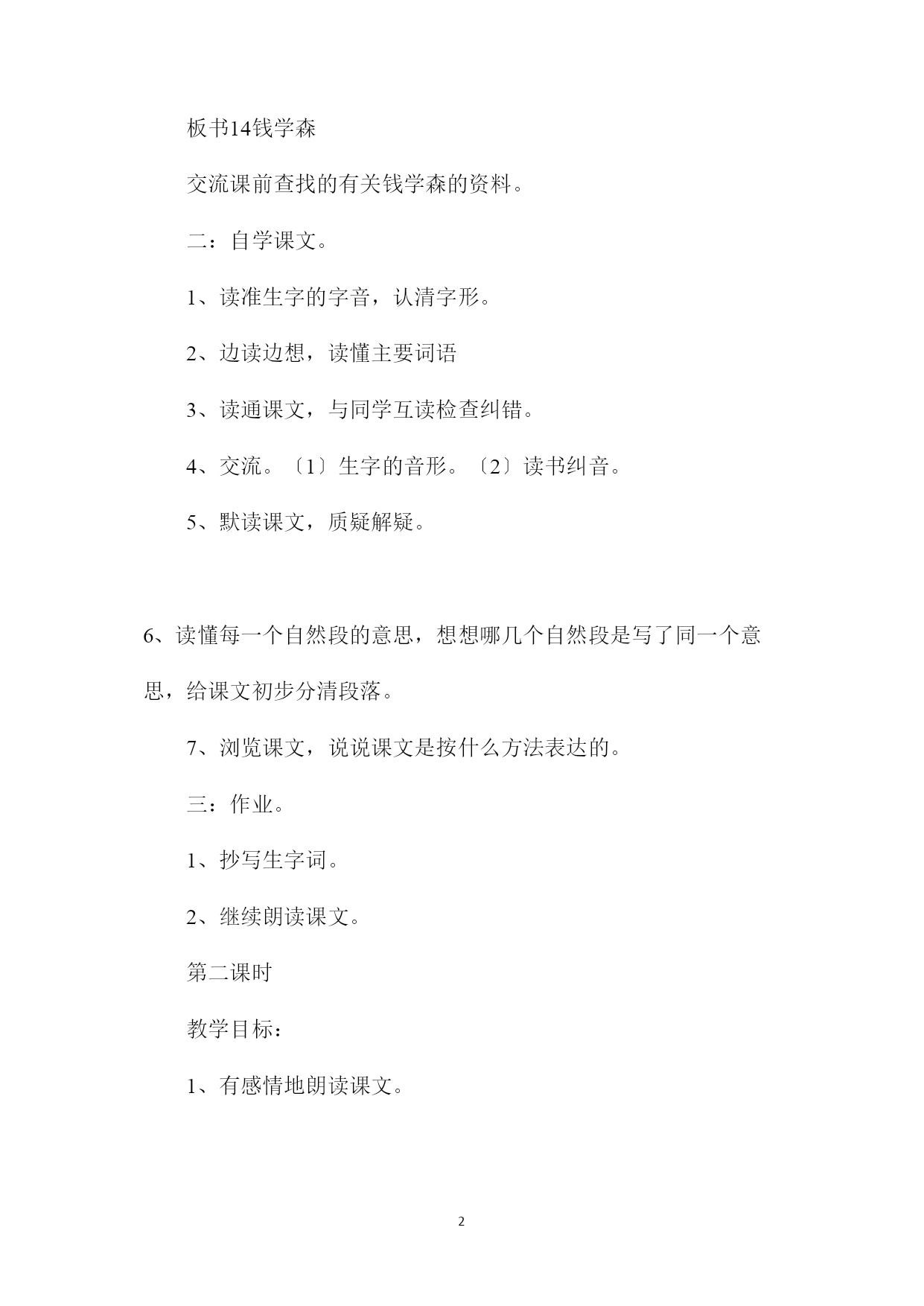 板书14钱学森

交流课前查找的有关钱学森的资料。

二：自学课文。

1、读准生字的字音，认清字形。

2、边读边想，读懂主要词语

3、读通课文，与同学互读检查纠错。

4、交流。〔1〕生字的音形。〔2〕读书纠音。

5、默读课文，质疑解疑。

6、读懂每一个自然段的意思，想想哪几个自然段是写了同一个意思，给课文初步分清段落。

7、浏览课文，说说课文是按什么方法表达的。

三：作业。

1、抄写生字词。

2、继续朗读课文。

第二课时

教学目标：

1、有感情地朗读课文。

2